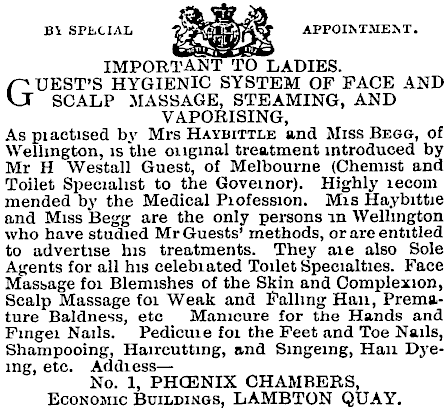 BY SPECIAL APPOINTMENT.

IMPORTANT TO LADIES.

GUEST'S HYGIENIC SYSTEM OF FACE AND SCALP MASSAGE, STEAMING, AND VAPORISING,

As practised by Mrs HAYBITTLE and MISS BEGG, of Wellington, is the original treatment introduced by Mr H Westall Guest, of Melbourne (Chemist and Toilet Specialist to the Governor). Highly recommended by the Medical Profession. Mrs Haybittle and Miss Begg are the only persons in Wellington who have studied Mr Guests' methods, or are entitled to advertise his treatments. They are also Sole Agents for all his celebrated Toilet Specialties. Face Massage for Blemishes of the Skin and Complexion, Scalp Massage for Weak and Falling Hair, Premature Baldness, etc Manicure for the Hands and Finger Nails. Pedicure for the Feet and Toe Nails, Shampooing, Haircutting, and Singeing, Hair Dyeing, etc. Address—

No. 1, PHŒNIX CHAMBERS,
ECONOMIC BUILDINGS, LAMBTON QUAY.